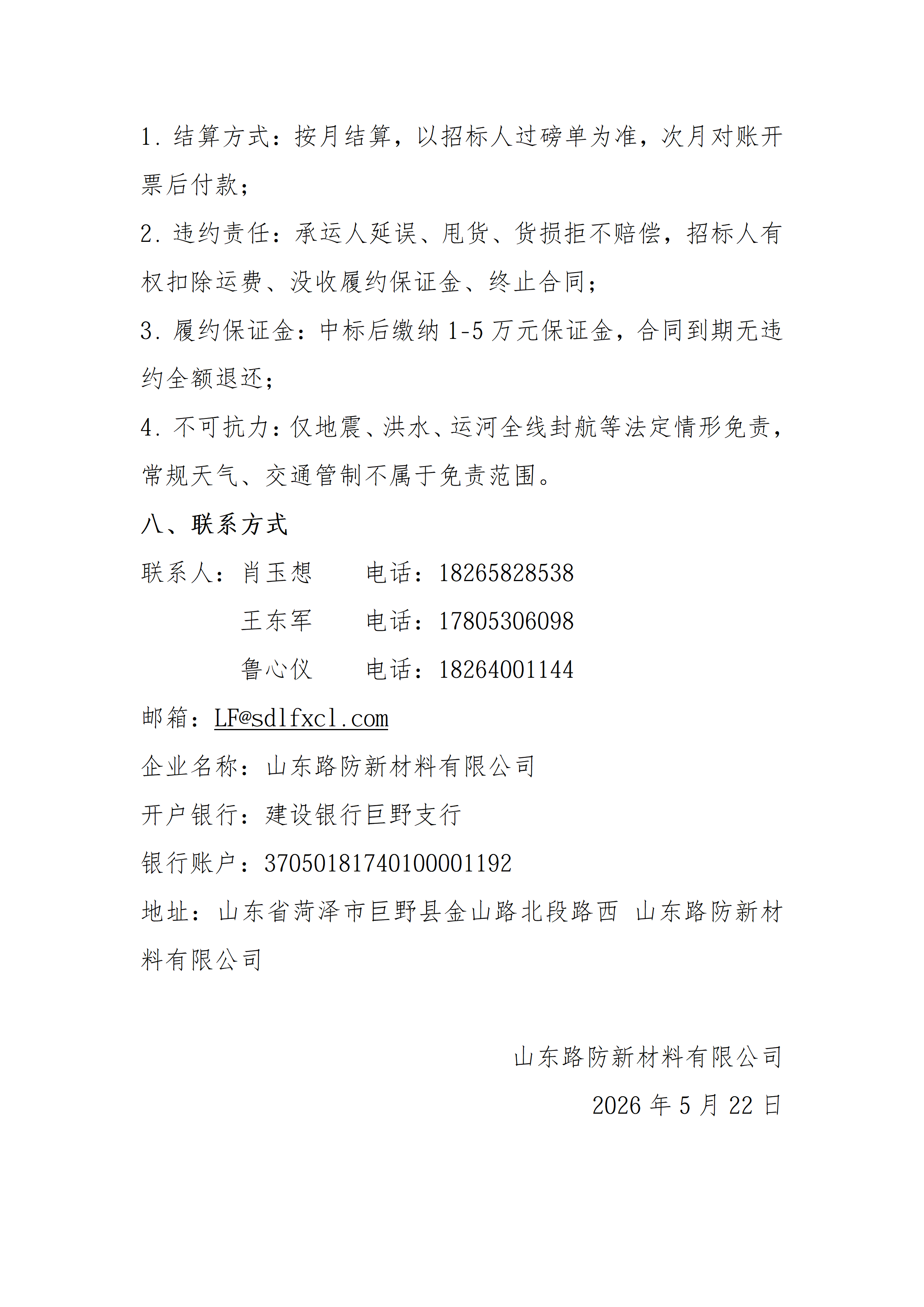 1. 结算方式：按月结算，以招标人过磅单为准，次月对账开票后付款；

2. 违约责任：承运人延误、甩货、货损拒不赔偿，招标人有权扣除运费、没收履约保证金、终止合同；

3. 履约保证金：中标后缴纳 1-5 万元保证金，合同到期无违约全额退还；

4. 不可抗力：仅地震、洪水、运河全线封航等法定情形免责，常规天气、交通管制不属于免责范围。

八、联系方式

联系人：肖玉想　　电话：18265828538

王东军　　电话：17805306098

鲁心仪　　电话：18264001144

邮箱：LF@sdlfxcl.com

企业名称：山东路防新材料有限公司

开户银行：建设银行巨野支行

银行账户：37050181740100001192

地址：山东省菏泽市巨野县金山路北段路西 山东路防新材料有限公司

山东路防新材料有限公司

2026 年 5 月 22 日